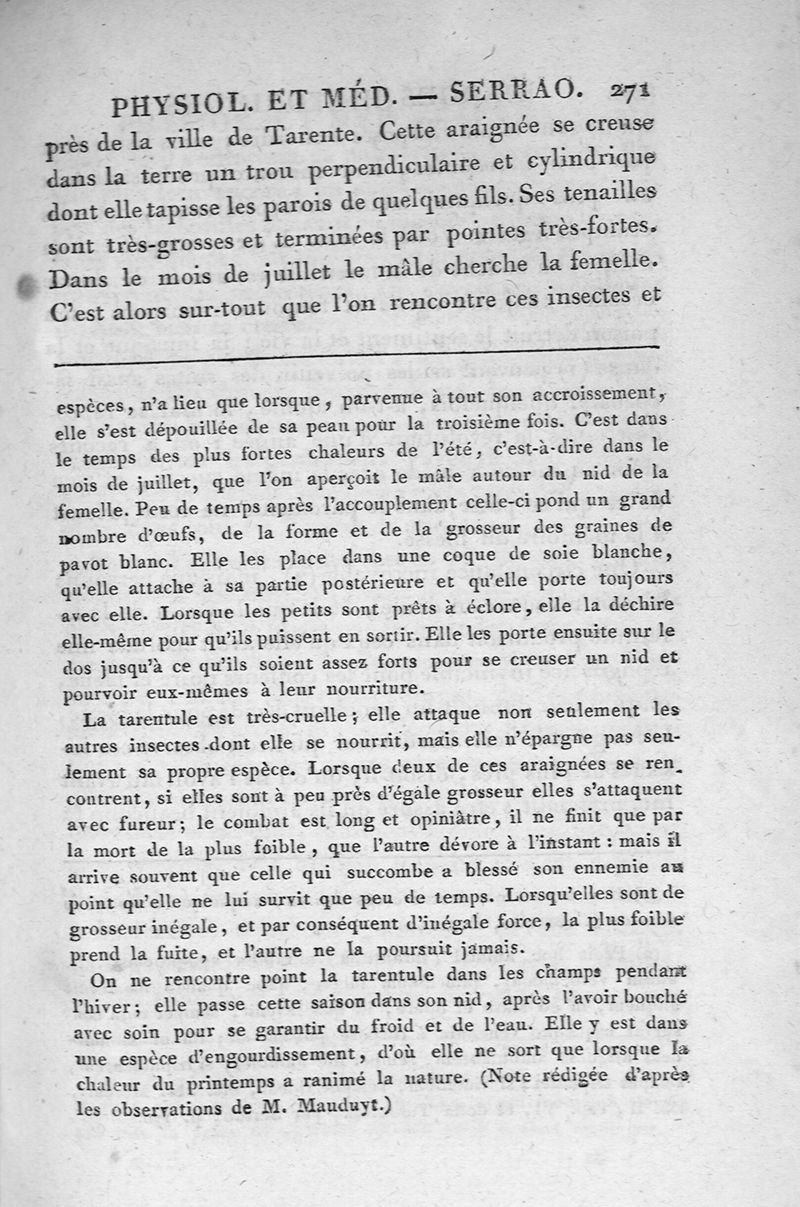 PHYSIOL. ET MÉD. — SERRAO. 271

près de la ville de Tarente. Cette araignée se creuse dans la terre un trou perpendiculaire et cylindrique dont elle tapisse les parois de quelques fils. Ses tenailles sont très-grosses et terminées par pointes très-fortes. Dans le mois de juillet le mâle cherche la femelle. C'est alors sur-tout que l'on rencontre ces insectes et

espèces, n'a lieu que lorsque, parvenue à tout son accroissement, elle s'est dépouillée de sa peau pour la troisième fois. C'est dans le temps des plus fortes chaleurs de l'été, c'est-à-dire dans le mois de juillet, que l'on aperçoit le mâle autour du nid de la femelle. Peu de temps après l'accouplement celle-ci pond un grand nombre d'œufs, de la forme et de la grosseur des graines de pavot blanc. Elle les place dans une coque de soie blanche, qu'elle attache à sa partie postérieure et qu'elle porte toujours avec elle. Lorsque les petits sont prêts à éclore, elle la déchire elle-même pour qu'ils puissent en sortir. Elle les porte ensuite sur le dos jusqu'à ce qu'ils soient assez forts pour se creuser un nid et pourvoir eux-mêmes à leur nourriture.

La tarentule est très-cruelle; elle attaque non seulement les autres insectes dont elle se nourrit, mais elle n'épargne pas seulement sa propre espèce. Lorsque deux de ces araignées se rencontrent, si elles sont à peu près d'égale grosseur elles s'attaquent avec fureur; le combat est long et opiniâtre, il ne finit que par la mort de la plus foible, que l'autre dévore à l'instant : mais il arrive souvent que celle qui succombe a blessé son ennemie au point qu'elle ne lui survit que peu de temps. Lorsqu'elles sont de grosseur inégale, et par conséquent d'inégale force, la plus foible prend la fuite, et l'autre ne la poursuit jamais.

On ne rencontre point la tarentule dans les champs pendant l'hiver; elle passe cette saison dans son nid, après l'avoir bouché avec soin pour se garantir du froid et de l'eau. Elle y est dans une espèce d'engourdissement, d'où elle ne sort que lorsque la chaleur du printemps a ranimé la nature. (Note rédigée d'après les observations de M. Mauduyt.)